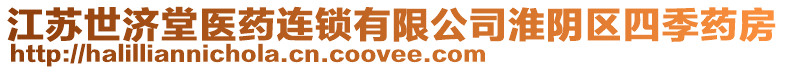 江苏世济堂医药连锁有限公司淮阴区四季药房
http://halilliannichola.cn.coovee.com